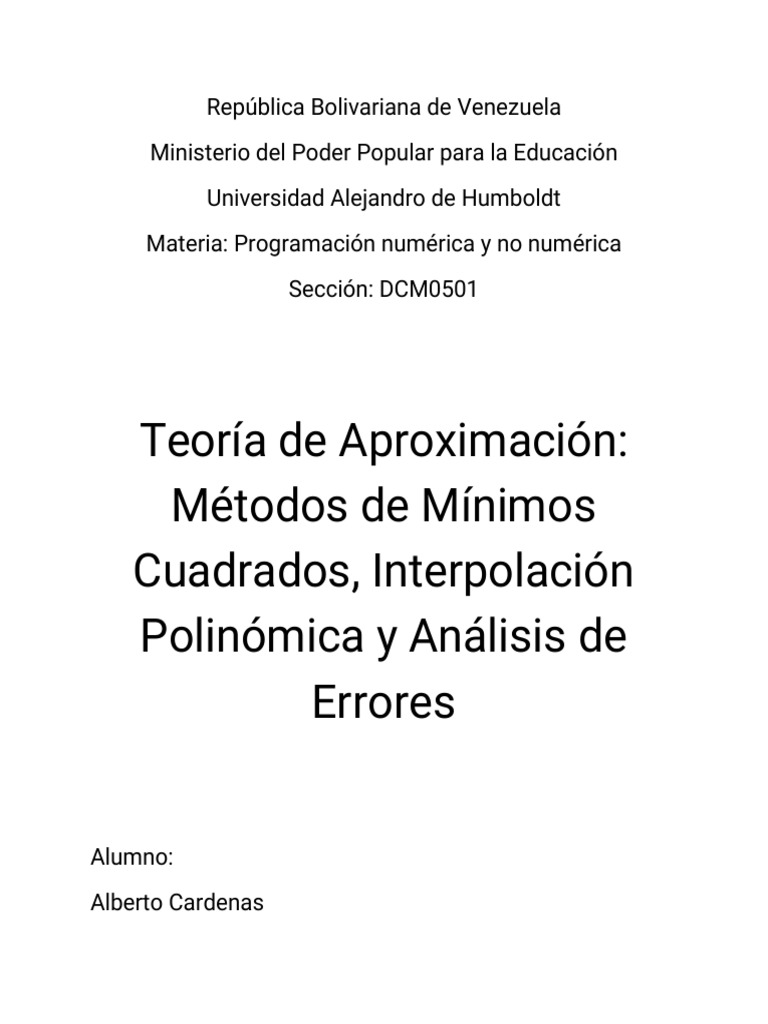 República Bolivariana de Venezuela

Ministerio del Poder Popular para la Educación

Universidad Alejandro de Humboldt

Materia: Programación numérica y no numérica

Sección: DCM0501

Teoría de Aproximación: Métodos de Mínimos Cuadrados, Interpolación Polinómica y Análisis de Errores

Alumno:

Alberto Cardenas